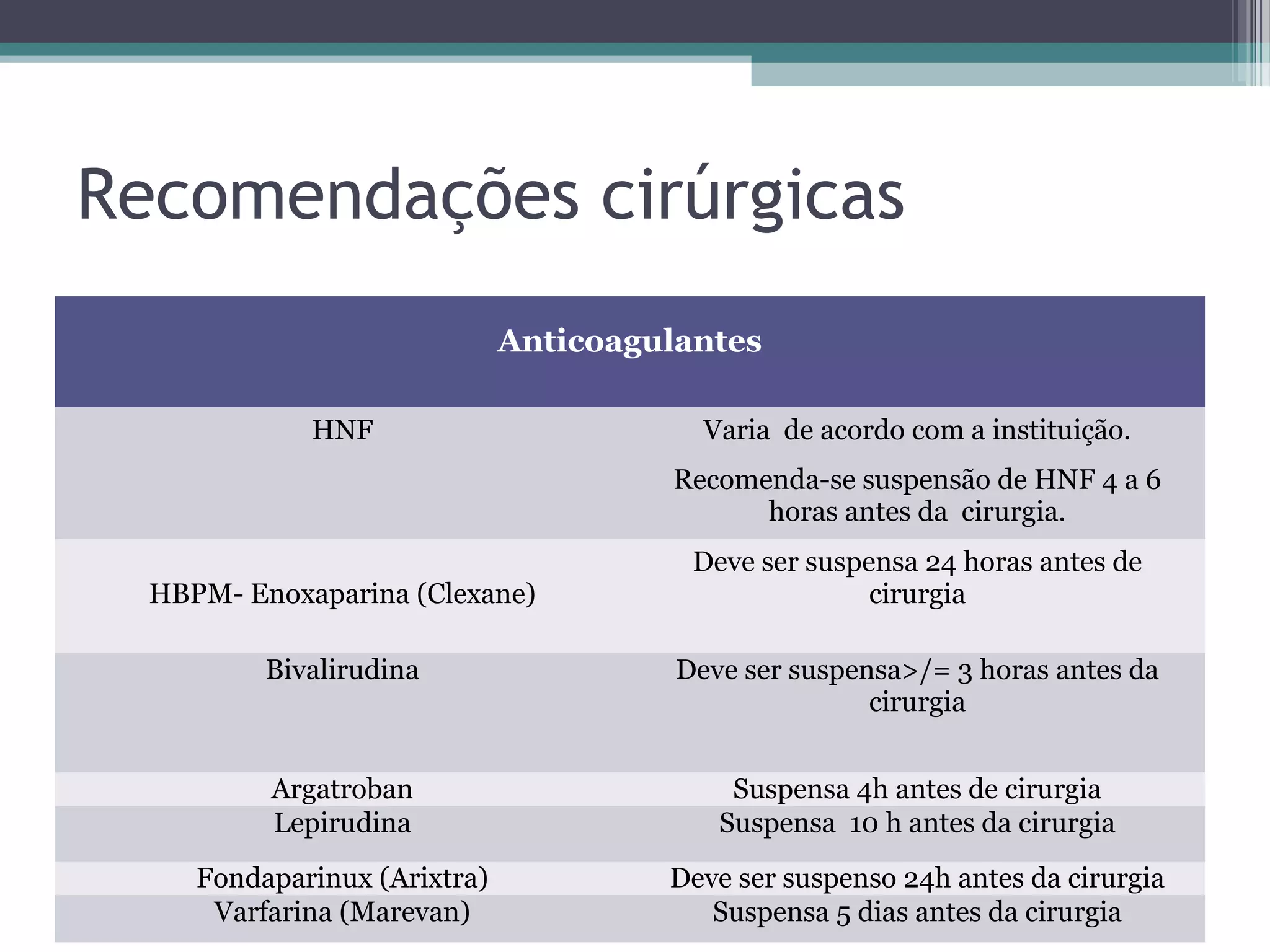 Recomendações cirúrgicas

| Anticoagulantes | |
|---|---|
| HNF | Varia de acordo com a instituição. Recomenda-se suspensão de HNF 4 a 6 horas antes da cirurgia. |
| HBPM- Enoxaparina (Clexane) | Deve ser suspensa 24 horas antes de cirurgia |
| Bivalirudina | Deve ser suspensa>/= 3 horas antes da cirurgia |
| Argatroban | Suspensa 4h antes de cirurgia |
| Lepirudina | Suspensa 10 h antes da cirurgia |
| Fondaparinux (Arixtra) | Deve ser suspenso 24h antes da cirurgia |
| Varfarina (Marevan) | Suspensa 5 dias antes da cirurgia |